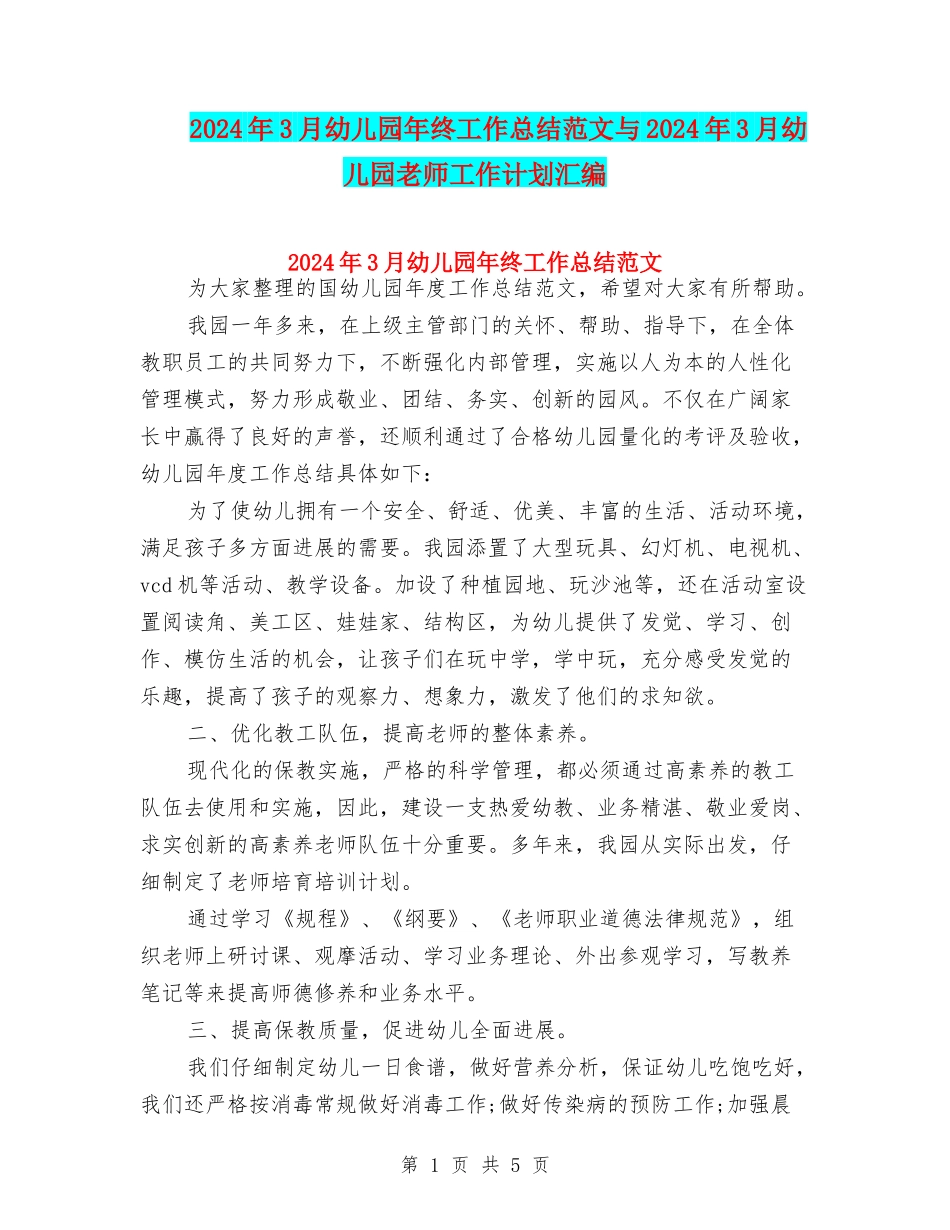 2024年3月幼儿园年终工作总结范文与2024年3月幼儿园老师工作计划汇编

2024年3月幼儿园年终工作总结范文

为大家整理的国幼儿园年度工作总结范文，希望对大家有所帮助。

我园一年多来，在上级主管部门的关怀、帮助、指导下，在全体教职员工的共同努力下，不断强化内部管理，实施以人为本的人性化管理模式，努力形成敬业、团结、务实、创新的园风。不仅在广阔家长中赢得了良好的声誉，还顺利通过了合格幼儿园量化的考评及验收，幼儿园年度工作总结具体如下：

为了使幼儿拥有一个安全、舒适、优美、丰富的生活、活动环境，满足孩子多方面进展的需要。我园添置了大型玩具、幻灯机、电视机、vcd机等活动、教学设备。加设了种植园地、玩沙池等，还在活动室设置阅读角、美工区、娃娃家、结构区，为幼儿提供了发觉、学习、创作、模仿生活的机会，让孩子们在玩中学，学中玩，充分感受发觉的乐趣，提高了孩子的观察力、想象力，激发了他们的求知欲。

二、优化教工队伍，提高老师的整体素养。

现代化的保教实施，严格的科学管理，都必须通过高素养的教工队伍去使用和实施，因此，建设一支热爱幼教、业务精湛、敬业爱岗、求实创新的高素养老师队伍十分重要。多年来，我园从实际出发，仔细制定了老师培育培训计划。

通过学习《规程》、《纲要》、《老师职业道德法律规范》，组织老师上研讨课、观摩活动、学习业务理论、外出参观学习，写教养笔记等来提高师德修养和业务水平。

三、提高保教质量，促进幼儿全面进展。

我们仔细制定幼儿一日食谱，做好营养分析，保证幼儿吃饱吃好，我们还严格按消毒常规做好消毒工作;做好传染病的预防工作;加强晨

第 1 页 共 5 页